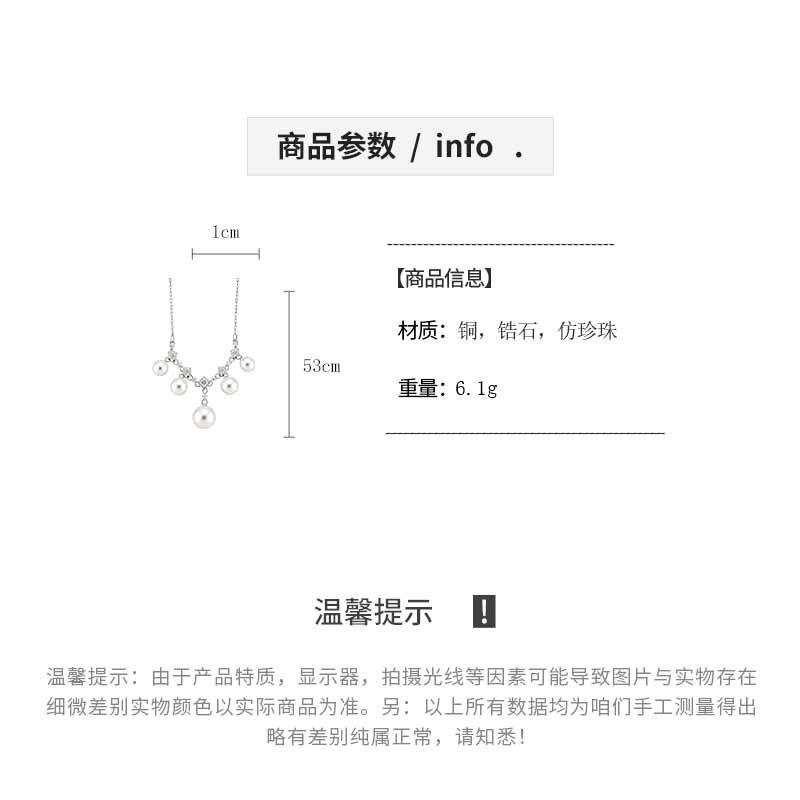 商品参数 / info .

1cm

53cm

【商品信息】

材质：铜，锆石，仿珍珠

重量：6.1g

温馨提示 !

温馨提示：由于产品特质，显示器，拍摄光线等因素可能导致图片与实物存在细微差别实物颜色以实际商品为准。另：以上所有数据均为咱们手工测量得出略有差别纯属正常，请知悉！